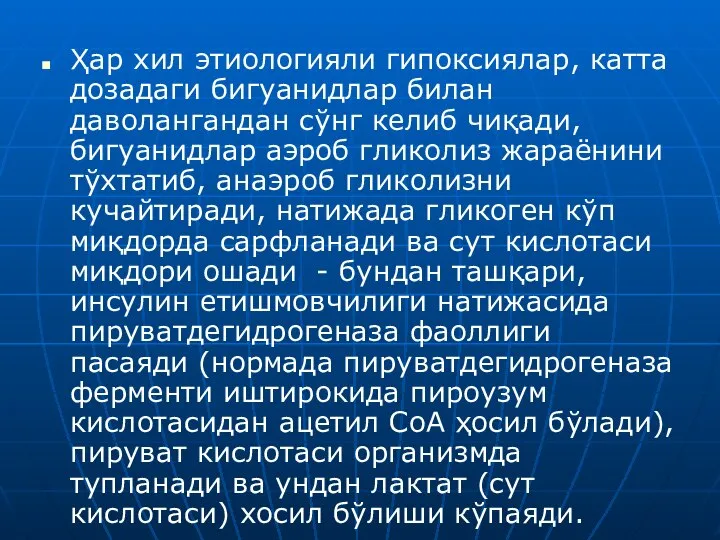 ▪ Ҳар хил этиологияли гипоксиялар, катта дозадаги бигуанидлар билан даволангандан сўнг келиб чиқади, бигуанидлар аэроб гликолиз жараёнини тўхтатиб, анаэроб гликолизни кучайтиради, натижада гликоген кўп миқдорда сарфланади ва сут кислотаси миқдори ошади - бундан ташқари, инсулин етишмовчилиги натижасида пируватдегидрогеназа фаоллиги пасаяди (нормада пируватдегидрогеназа ферменти иштирокида пироузум кислотасидан ацетил СоА ҳосил бўлади), пируват кислотаси организмда тупланади ва ундан лактат (сут кислотаси) хосил бўлиши кўпаяди.